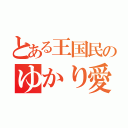 とある王国民の
ゆかり愛